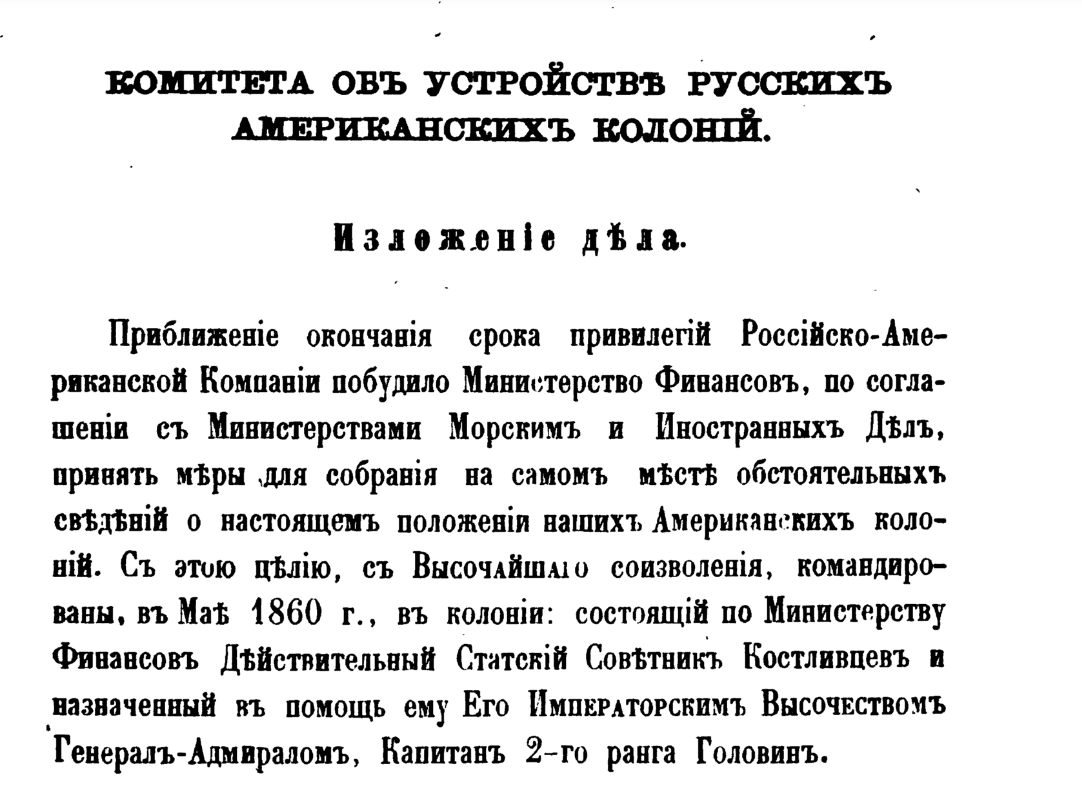 КОМИТЕТА ОБЪ УСТРОЙСТВѢ РУССКИХЪ АМЕРИКАНСКИХЪ КОЛОНІЙ.

Изложеніе дѣла.

Приближеніе окончанія срока привилегій Россійско-Американской Компаніи побудило Министерство Финансовъ, по соглашеніи съ Министерствами Морскимъ и Иностранныхъ Дѣлъ, принять мѣры для собранія на самомъ мѣстѣ обстоятельныхъ свѣдѣній о настоящемъ положеніи нашихъ Американскихъ колоній. Съ этою цѣлію, съ Высочайшаго соизволенія, командированы, въ Маѣ 1860 г., въ колоніи: состоящій по Министерству Финансовъ Дѣйствительный Статскій Совѣтникъ Костливцевъ и назначенный въ помощь ему Его Императорскимъ Высочествомъ Генералъ-Адмираломъ, Капитанъ 2-го ранга Головинъ.